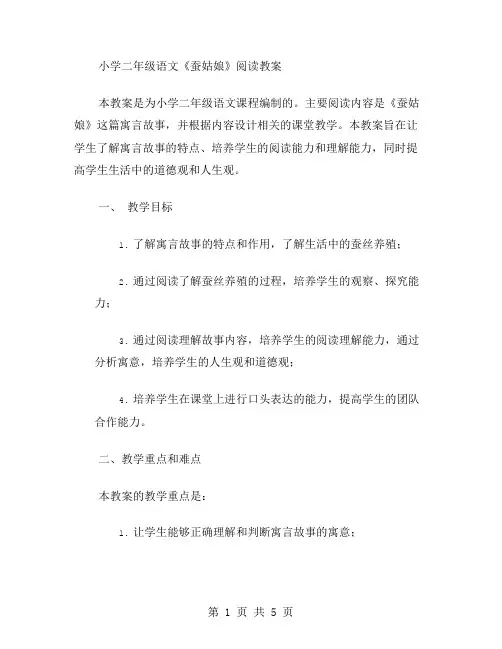 小学二年级语文《蚕姑娘》阅读教案

本教案是为小学二年级语文课程编制的。主要阅读内容是《蚕姑娘》这篇寓言故事，并根据内容设计相关的课堂教学。本教案旨在让学生了解寓言故事的特点、培养学生的阅读能力和理解能力，同时提高学生生活中的道德观和人生观。

一、 教学目标

1. 了解寓言故事的特点和作用，了解生活中的蚕丝养殖；

2. 通过阅读了解蚕丝养殖的过程，培养学生的观察、探究能力；

3. 通过阅读理解故事内容，培养学生的阅读理解能力，通过分析寓意，培养学生的人生观和道德观；

4. 培养学生在课堂上进行口头表达的能力，提高学生的团队合作能力。

二、教学重点和难点

本教案的教学重点是：

1. 让学生能够正确理解和判断寓言故事的寓意；

第 1 页 共 5 页